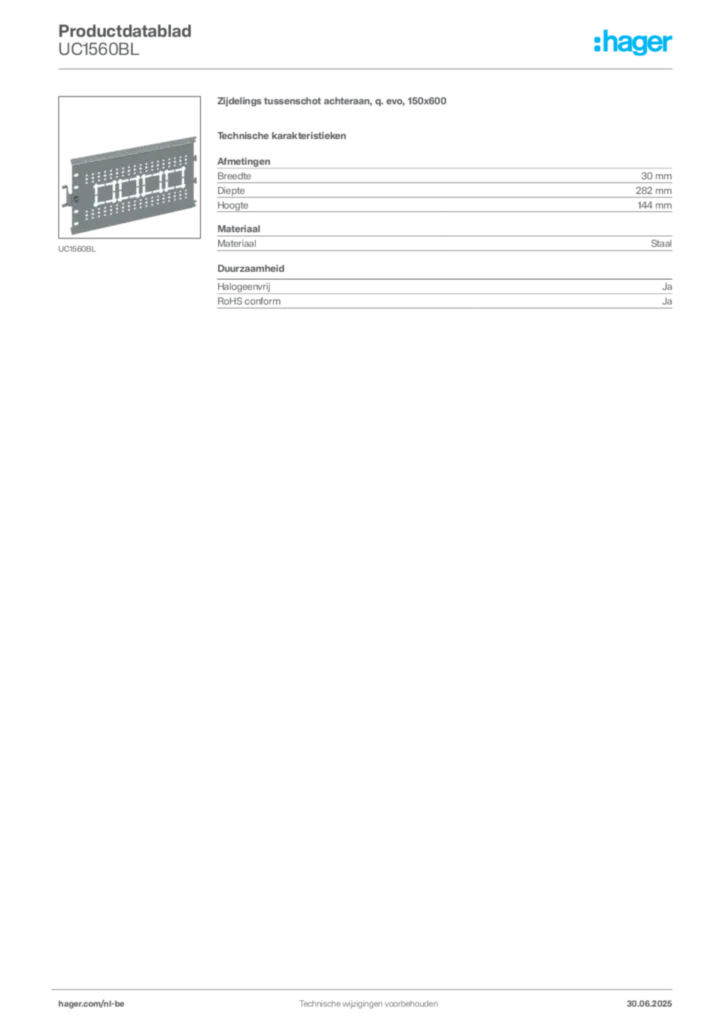 Productdatablad
UC1560BL

:hager

UC1560BL

Zijdelings tussenschot achteraan, q. evo, 150x600

Technische karakteristieken

Afmetingen

| Breedte | 30 mm |
|---|---|
| Diepte | 282 mm |
| Hoogte | 144 mm |

Materiaal

| Materiaal | Staal |
|---|---|

Duurzaamheid

| Halogeenvrij | Ja |
|---|---|
| RoHS conform | Ja |

hager.com/nl-be
Technische wijzigingen voorbehouden
30.06.2025